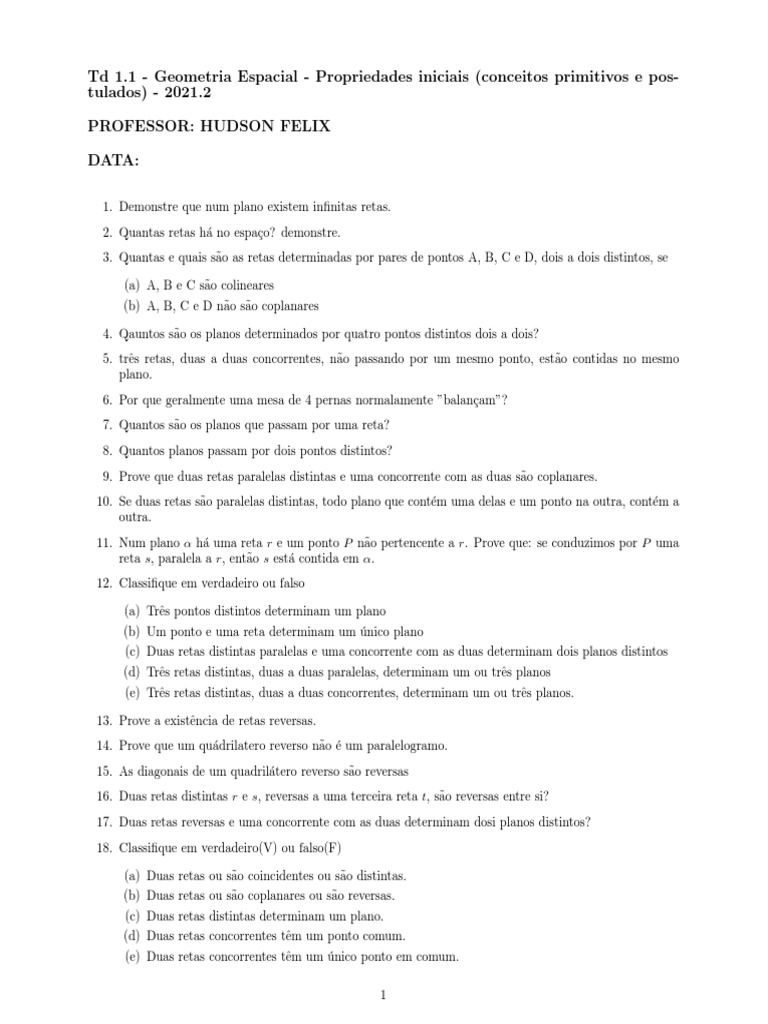 Td 1.1 - Geometria Espacial - Propriedades iniciais (conceitos primitivos e postulados) - 2021.2

PROFESSOR: HUDSON FELIX

DATA:

1. Demonstre que num plano existem infinitas retas.

2. Quantas retas há no espaço? demonstre.

3. Quantas e quais são as retas determinadas por pares de pontos A, B, C e D, dois a dois distintos, se

(a) A, B e C são colineares
(b) A, B, C e D não são coplanares

4. Qauntos são os planos determinados por quatro pontos distintos dois a dois?

5. três retas, duas a duas concorrentes, não passando por um mesmo ponto, estão contidas no mesmo plano.

6. Por que geralmente uma mesa de 4 pernas normalamente "balançam"?

7. Quantos são os planos que passam por uma reta?

8. Quantos planos passam por dois pontos distintos?

9. Prove que duas retas paralelas distintas e uma concorrente com as duas são coplanares.

10. Se duas retas são paralelas distintas, todo plano que contém uma delas e um ponto na outra, contém a outra.

11. Num plano $\alpha$ há uma reta $r$ e um ponto $P$ não pertencente a $r$. Prove que: se conduzimos por $P$ uma reta $s$, paralela a $r$, então $s$ está contida em $\alpha$.

12. Classifique em verdadeiro ou falso

(a) Três pontos distintos determinam um plano
(b) Um ponto e uma reta determinam um único plano
(c) Duas retas distintas paralelas e uma concorrente com as duas determinam dois planos distintos
(d) Três retas distintas, duas a duas paralelas, determinam um ou três planos
(e) Três retas distintas, duas a duas concorrentes, determinam um ou três planos.

13. Prove a existência de retas reversas.

14. Prove que um quádrilatero reverso não é um paralelogramo.

15. As diagonais de um quadrilátero reverso são reversas

16. Duas retas distintas $r$ e $s$, reversas a uma terceira reta $t$, são reversas entre si?

17. Duas retas reversas e uma concorrente com as duas determinam dosi planos distintos?

18. Classifique em verdadeiro(V) ou falso(F)

(a) Duas retas ou são coincidentes ou são distintas.
(b) Duas retas ou são coplanares ou são reversas.
(c) Duas retas distintas determinam um plano.
(d) Duas retas concorrentes têm um ponto comum.
(e) Duas retas concorrentes têm um único ponto em comum.

1